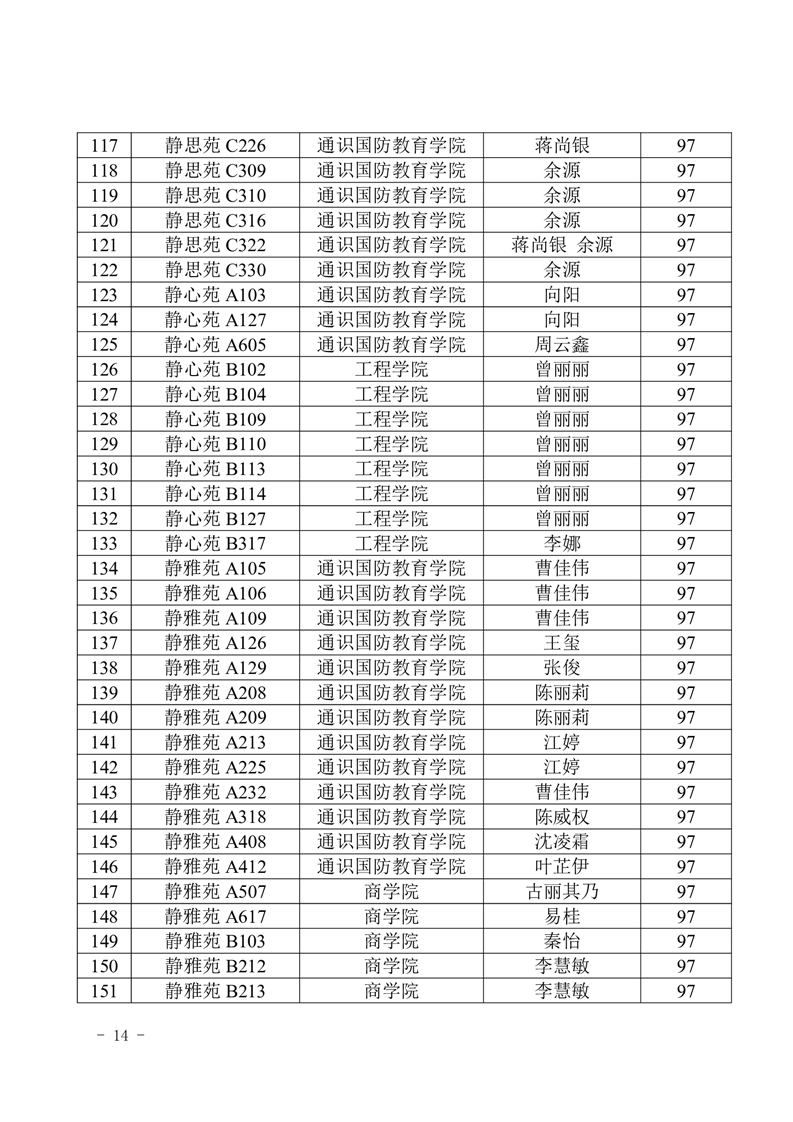 | 117 | 静思苑 C226 | 通识国防教育学院 | 蒋尚银 | 97 |
|---|---|---|---|---|
| 118 | 静思苑 C309 | 通识国防教育学院 | 余源 | 97 |
| 119 | 静思苑 C310 | 通识国防教育学院 | 余源 | 97 |
| 120 | 静思苑 C316 | 通识国防教育学院 | 余源 | 97 |
| 121 | 静思苑 C322 | 通识国防教育学院 | 蒋尚银 余源 | 97 |
| 122 | 静思苑 C330 | 通识国防教育学院 | 余源 | 97 |
| 123 | 静心苑 A103 | 通识国防教育学院 | 向阳 | 97 |
| 124 | 静心苑 A127 | 通识国防教育学院 | 向阳 | 97 |
| 125 | 静心苑 A605 | 通识国防教育学院 | 周云鑫 | 97 |
| 126 | 静心苑 B102 | 工程学院 | 曾丽丽 | 97 |
| 127 | 静心苑 B104 | 工程学院 | 曾丽丽 | 97 |
| 128 | 静心苑 B109 | 工程学院 | 曾丽丽 | 97 |
| 129 | 静心苑 B110 | 工程学院 | 曾丽丽 | 97 |
| 130 | 静心苑 B113 | 工程学院 | 曾丽丽 | 97 |
| 131 | 静心苑 B114 | 工程学院 | 曾丽丽 | 97 |
| 132 | 静心苑 B127 | 工程学院 | 曾丽丽 | 97 |
| 133 | 静心苑 B317 | 工程学院 | 李娜 | 97 |
| 134 | 静雅苑 A105 | 通识国防教育学院 | 曹佳伟 | 97 |
| 135 | 静雅苑 A106 | 通识国防教育学院 | 曹佳伟 | 97 |
| 136 | 静雅苑 A109 | 通识国防教育学院 | 曹佳伟 | 97 |
| 137 | 静雅苑 A126 | 通识国防教育学院 | 王玺 | 97 |
| 138 | 静雅苑 A129 | 通识国防教育学院 | 张俊 | 97 |
| 139 | 静雅苑 A208 | 通识国防教育学院 | 陈丽莉 | 97 |
| 140 | 静雅苑 A209 | 通识国防教育学院 | 陈丽莉 | 97 |
| 141 | 静雅苑 A213 | 通识国防教育学院 | 江婷 | 97 |
| 142 | 静雅苑 A225 | 通识国防教育学院 | 江婷 | 97 |
| 143 | 静雅苑 A232 | 通识国防教育学院 | 曹佳伟 | 97 |
| 144 | 静雅苑 A318 | 通识国防教育学院 | 陈威权 | 97 |
| 145 | 静雅苑 A408 | 通识国防教育学院 | 沈凌霜 | 97 |
| 146 | 静雅苑 A412 | 通识国防教育学院 | 叶芷伊 | 97 |
| 147 | 静雅苑 A507 | 商学院 | 古丽其乃 | 97 |
| 148 | 静雅苑 A617 | 商学院 | 易桂 | 97 |
| 149 | 静雅苑 B103 | 商学院 | 秦怡 | 97 |
| 150 | 静雅苑 B212 | 商学院 | 李慧敏 | 97 |
| 151 | 静雅苑 B213 | 商学院 | 李慧敏 | 97 |

- 14 -